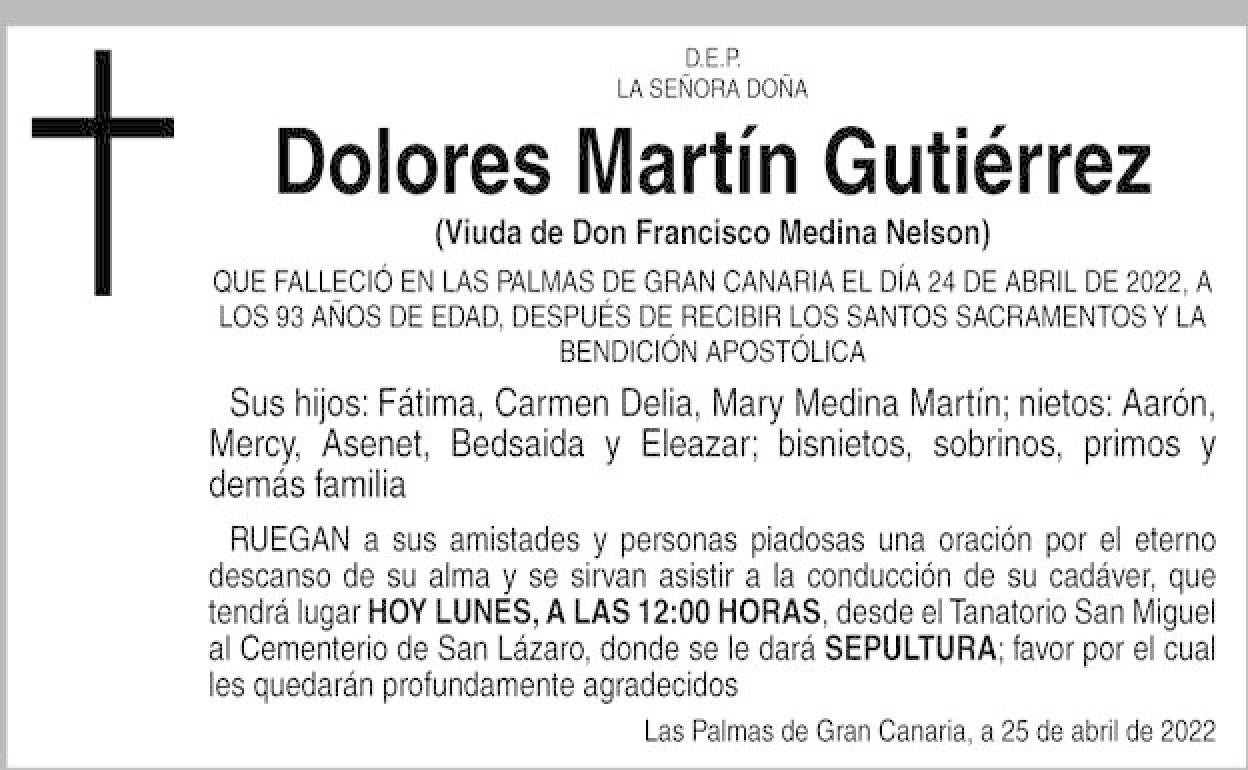 D.E.P.
LA SEÑORA DOÑA

Dolores Martín Gutiérrez

(Viuda de Don Francisco Medina Nelson)

QUE FALLECIÓ EN LAS PALMAS DE GRAN CANARIA EL DÍA 24 DE ABRIL DE 2022, A LOS 93 AÑOS DE EDAD, DESPUÉS DE RECIBIR LOS SANTOS SACRAMENTOS Y LA BENDICIÓN APOSTÓLICA

Sus hijos: Fátima, Carmen Delia, Mary Medina Martín; nietos: Aarón, Mercy, Asenet, Bedsaida y Eleazar; bisnietos, sobrinos, primos y demás familia

RUEGAN a sus amistades y personas piadosas una oración por el eterno descanso de su alma y se sirvan asistir a la conducción de su cadáver, que tendrá lugar HOY LUNES, A LAS 12:00 HORAS, desde el Tanatorio San Miguel al Cementerio de San Lázaro, donde se le dará SEPULTURA; favor por el cual les quedarán profundamente agradecidos

Las Palmas de Gran Canaria, a 25 de abril de 2022